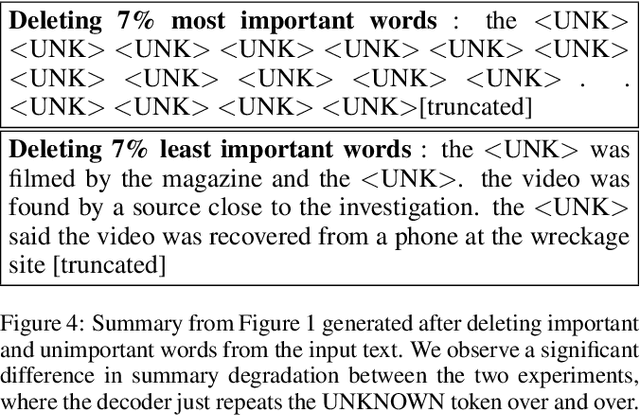 Deleting 7% most important words : the <UNK> <UNK> <UNK> <UNK> <UNK> <UNK> <UNK> <UNK> <UNK> <UNK> <UNK> <UNK> . . <UNK> <UNK> <UNK> <UNK>[truncated]

Deleting 7% least important words : the <UNK> was filmed by the magazine and the <UNK>. the video was found by a source close to the investigation. the <UNK> said the video was recovered from a phone at the wreckage site [truncated]

Figure 4: Summary from Figure 1 generated after deleting important and unimportant words from the input text. We observe a significant difference in summary degradation between the two experiments, where the decoder just repeats the UNKNOWN token over and over.